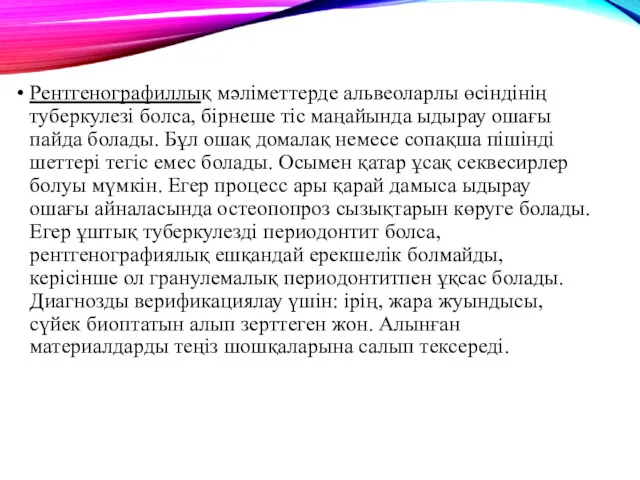 • Рентгенографиллық мәліметтерде альвеоларлы өсіндінің туберкулезі болса, бірнеше тіс маңайында ыдырау ошағы пайда болады. Бұл ошақ домалақ немесе сопақша пішінді шеттері тегіс емес болады. Осымен қатар ұсақ секвесирлер болуы мүмкін. Егер процесс ары қарай дамыса ыдырау ошағы айналасында остеопопроз сызықтарын көруге болады. Егер ұштық туберкулезді периодонтит болса, рентгенографиялық ешқандай ерекшелік болмайды, керісінше ол гранулемалық периодонтитпен ұқсас болады. Диагнозды верификациялау үшін: ірің, жара жуындысы, сүйек биоптатын алып зерттеген жон. Алынған материалдарды теңіз шошқаларына салып тексереді.